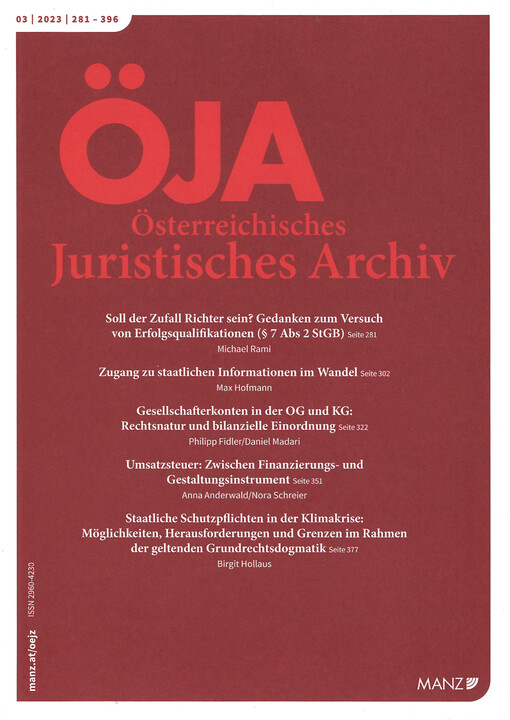 03 | 2023 | 281 – 396

ÖJA

Österreichisches Juristisches Archiv

Soll der Zufall Richter sein? Gedanken zum Versuch von Erfolgsqualifikationen (§ 7 Abs 2 StGB) Seite 281
Michael Rami

Zugang zu staatlichen Informationen im Wandel Seite 302
Max Hofmann

Gesellschafterkonten in der OG und KG: Rechtsnatur und bilanzielle Einordnung Seite 322
Philipp Fidler/Daniel Madari

Umsatzsteuer: Zwischen Finanzierungs- und Gestaltungsinstrument Seite 351
Anna Anderwald/Nora Schreier

Staatliche Schutzpflichten in der Klimakrise: Möglichkeiten, Herausforderungen und Grenzen im Rahmen der geltenden Grundrechtsdogmatik Seite 377
Birgit Hollaus

manz.at/oejz ISSN 2960-4230

MANZ